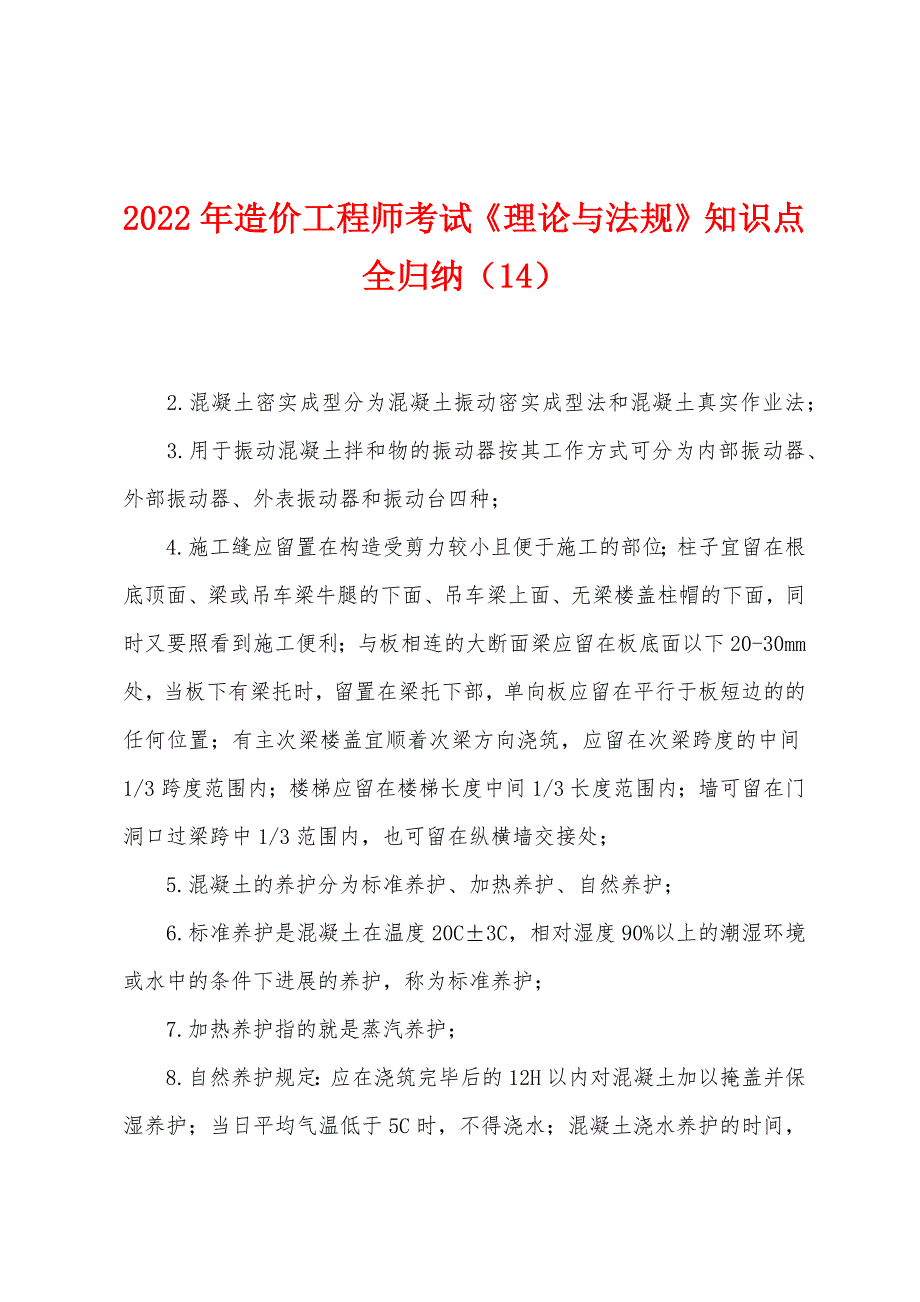 2022年造价工程师考试《理论与法规》知识点全归纳（14）

2.混凝土密实成型分为混凝土振动密实成型法和混凝土真实作业法；

3.用于振动混凝土拌和物的振动器按其工作方式可分为内部振动器、外部振动器、外表振动器和振动台四种；

4.施工缝应留置在构造受剪力较小且便于施工的部位；柱子宜留在根底顶面、梁或吊车梁牛腿的下面、吊车梁上面、无梁楼盖柱帽的下面，同时又要照看到施工便利；与板相连的大断面梁应留在板底面以下20-30mm处，当板下有梁托时，留置在梁托下部，单向板应留在平行于板短边的的任何位置；有主次梁楼盖宜顺着次梁方向浇筑，应留在次梁跨度的中间1/3跨度范围内；楼梯应留在楼梯长度中间1/3长度范围内；墙可留在门洞口过梁跨中1/3范围内，也可留在纵横墙交接处；

5.混凝土的养护分为标准养护、加热养护、自然养护；

6.标准养护是混凝土在温度20C±3C，相对湿度90%以上的潮湿环境或水中的条件下进展的养护，称为标准养护；

7.加热养护指的就是蒸汽养护；

8.自然养护规定：应在浇筑完毕后的12H以内对混凝土加以掩盖并保湿养护；当日平均气温低于5C时，不得浇水；混凝土浇水养护的时间，